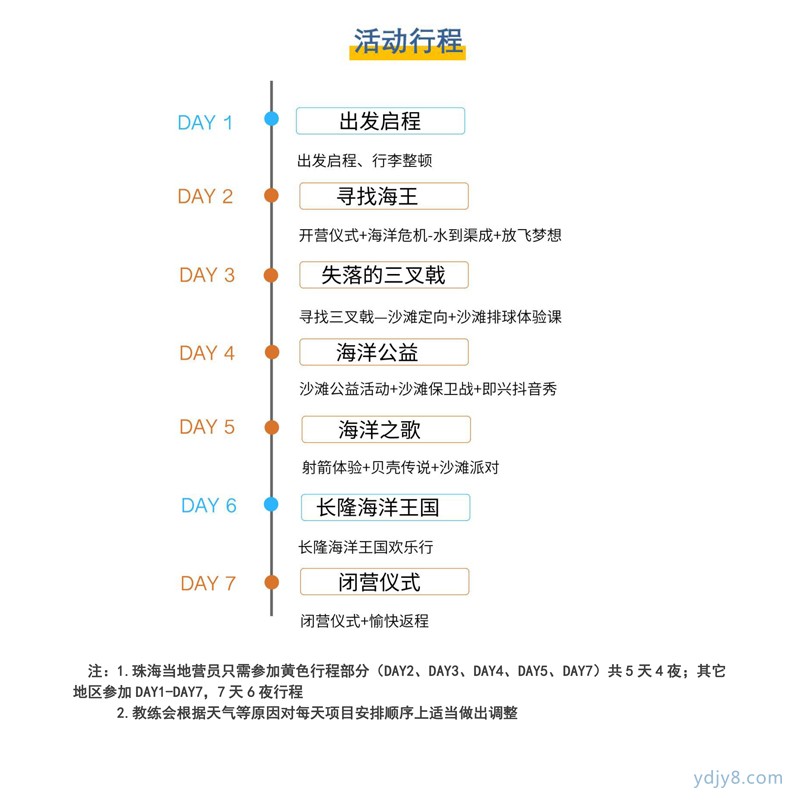 活动行程

DAY 1
出发启程
出发启程、行李整顿

DAY 2
寻找海王
开营仪式+海洋危机-水到渠成+放飞梦想

DAY 3
失落的三叉戟
寻找三叉戟—沙滩定向+沙滩排球体验课

DAY 4
海洋公益
沙滩公益活动+沙滩保卫战+即兴抖音秀

DAY 5
海洋之歌
射箭体验+贝壳传说+沙滩派对

DAY 6
长隆海洋王国
长隆海洋王国欢乐行

DAY 7
闭营仪式
闭营仪式+愉快返程

注：1.珠海当地营员只需参加黄色行程部分（DAY2、DAY3、DAY4、DAY5、DAY7）共5天4夜；其它地区参加DAY1-DAY7，7天6夜行程

2.教练会根据天气等原因对每天项目安排顺序上适当做出调整

ydjy8.com